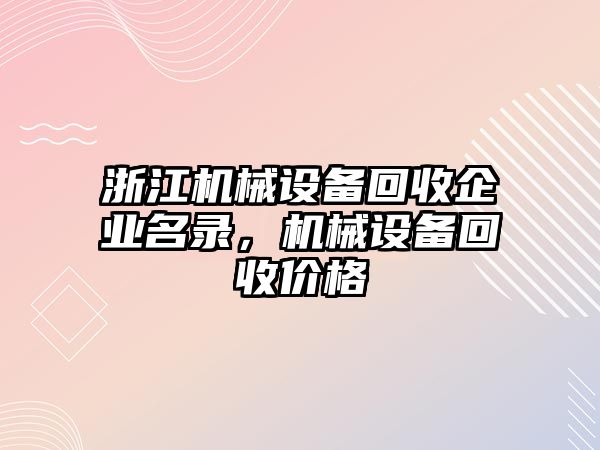 浙江机械设备回收企业名录，机械设备回收价格